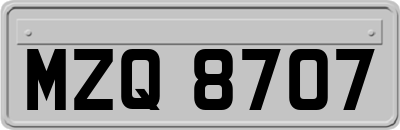 MZQ 8707